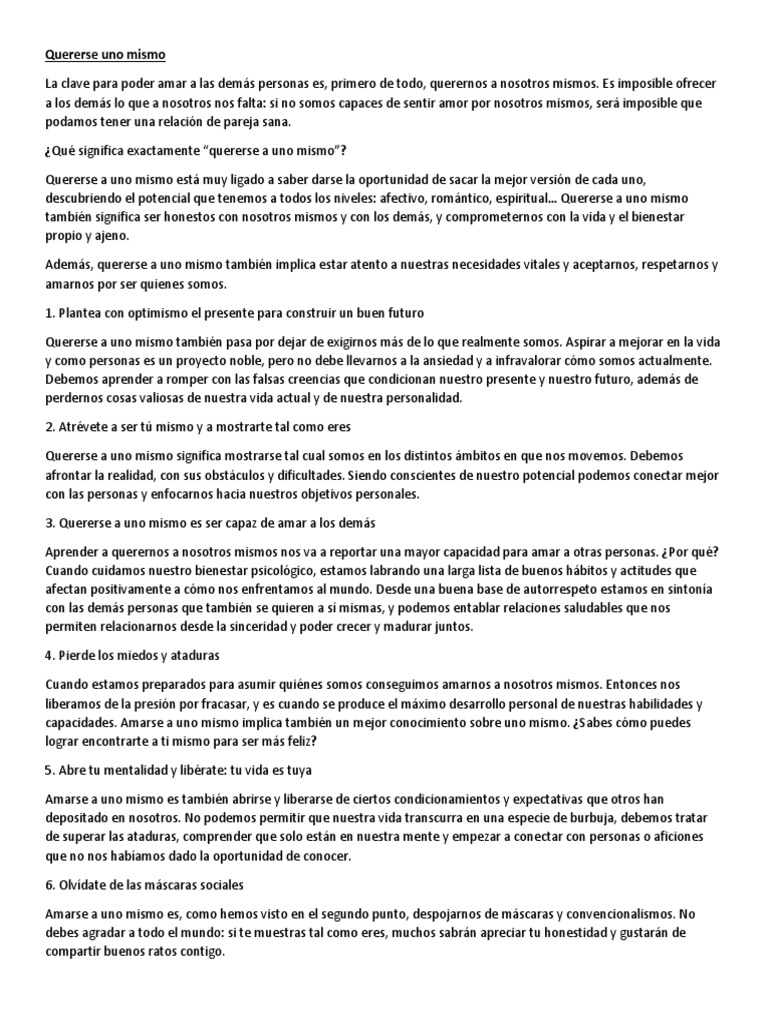 Quererse uno mismo

La clave para poder amar a las demás personas es, primero de todo, querernos a nosotros mismos. Es imposible ofrecer a los demás lo que a nosotros nos falta: si no somos capaces de sentir amor por nosotros mismos, será imposible que podamos tener una relación de pareja sana.

¿Qué significa exactamente "quererse a uno mismo"?

Quererse a uno mismo está muy ligado a saber darse la oportunidad de sacar la mejor versión de cada uno, descubriendo el potencial que tenemos a todos los niveles: afectivo, romántico, espiritual... Quererse a uno mismo también significa ser honestos con nosotros mismos y con los demás, y comprometernos con la vida y el bienestar propio y ajeno.

Además, quererse a uno mismo también implica estar atento a nuestras necesidades vitales y aceptarnos, respetarnos y amarnos por ser quienes somos.

1. Plantea con optimismo el presente para construir un buen futuro

Quererse a uno mismo también pasa por dejar de exigirnos más de lo que realmente somos. Aspirar a mejorar en la vida y como personas es un proyecto noble, pero no debe llevarnos a la ansiedad y a infravalorar cómo somos actualmente. Debemos aprender a romper con las falsas creencias que condicionan nuestro presente y nuestro futuro, además de perdernos cosas valiosas de nuestra vida actual y de nuestra personalidad.

2. Atrévete a ser tú mismo y a mostrarte tal como eres

Quererse a uno mismo significa mostrarse tal cual somos en los distintos ámbitos en que nos movemos. Debemos afrontar la realidad, con sus obstáculos y dificultades. Siendo conscientes de nuestro potencial podemos conectar mejor con las personas y enfocarnos hacia nuestros objetivos personales.

3. Quererse a uno mismo es ser capaz de amar a los demás

Aprender a querernos a nosotros mismos nos va a reportar una mayor capacidad para amar a otras personas. ¿Por qué? Cuando cuidamos nuestro bienestar psicológico, estamos labrando una larga lista de buenos hábitos y actitudes que afectan positivamente a cómo nos enfrentamos al mundo. Desde una buena base de autorrespeto estamos en sintonía con las demás personas que también se quieren a sí mismas, y podemos entablar relaciones saludables que nos permiten relacionarnos desde la sinceridad y poder crecer y madurar juntos.

4. Pierde los miedos y ataduras

Cuando estamos preparados para asumir quiénes somos conseguimos amarnos a nosotros mismos. Entonces nos liberamos de la presión por fracasar, y es cuando se produce el máximo desarrollo personal de nuestras habilidades y capacidades. Amarse a uno mismo implica también un mejor conocimiento sobre uno mismo. ¿Sabes cómo puedes lograr encontrarte a ti mismo para ser más feliz?

5. Abre tu mentalidad y libérate: tu vida es tuya

Amarse a uno mismo es también abrirse y liberarse de ciertos condicionamientos y expectativas que otros han depositado en nosotros. No podemos permitir que nuestra vida transcurra en una especie de burbuja, debemos tratar de superar las ataduras, comprender que solo están en nuestra mente y empezar a conectar con personas o aficiones que no nos habíamos dado la oportunidad de conocer.

6. Olvídate de las máscaras sociales

Amarse a uno mismo es, como hemos visto en el segundo punto, despojarnos de máscaras y convencionalismos. No debes agradar a todo el mundo: si te muestras tal como eres, muchos sabrán apreciar tu honestidad y gustarán de compartir buenos ratos contigo.